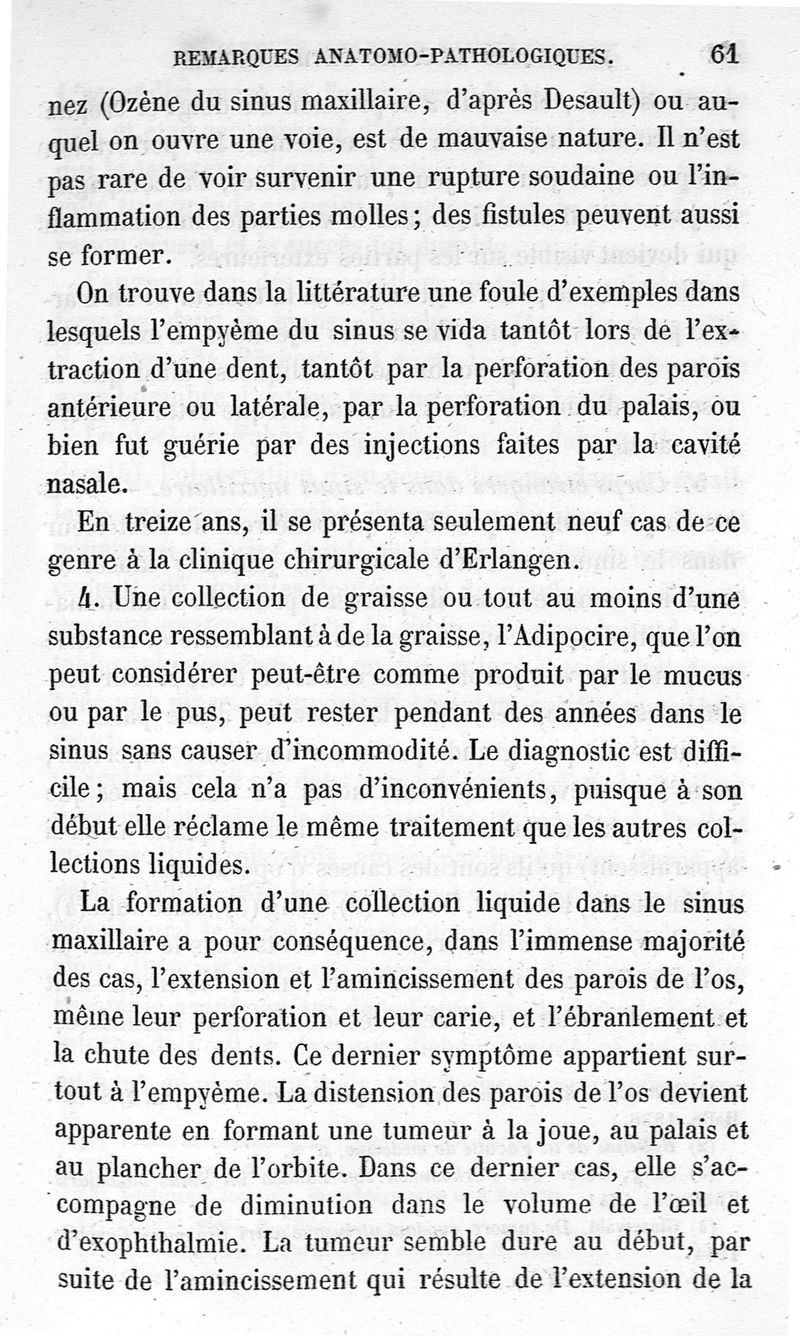 REMARQUES ANATOMO-PATHOLOGIQUES. 61

nez (Ozène du sinus maxillaire, d'après Desault) ou auquel on ouvre une voie, est de mauvaise nature. Il n'est pas rare de voir survenir une rupture soudaine ou l'inflammation des parties molles; des fistules peuvent aussi se former.

On trouve dans la littérature une foule d'exemples dans lesquels l'empyème du sinus se vida tantôt lors de l'extraction d'une dent, tantôt par la perforation des parois antérieure ou latérale, par la perforation du palais, ou bien fut guérie par des injections faites par la cavité nasale.

En treize ans, il se présenta seulement neuf cas de ce genre à la clinique chirurgicale d'Erlangen.

4. Une collection de graisse ou tout au moins d'une substance ressemblant à de la graisse, l'Adipocire, que l'on peut considérer peut-être comme produit par le mucus ou par le pus, peut rester pendant des années dans le sinus sans causer d'incommodité. Le diagnostic est difficile; mais cela n'a pas d'inconvénients, puisque à son début elle réclame le même traitement que les autres collections liquides.

La formation d'une collection liquide dans le sinus maxillaire a pour conséquence, dans l'immense majorité des cas, l'extension et l'amincissement des parois de l'os, même leur perforation et leur carie, et l'ébranlement et la chute des dents. Ce dernier symptôme appartient surtout à l'empyème. La distension des parois de l'os devient apparente en formant une tumeur à la joue, au palais et au plancher de l'orbite. Dans ce dernier cas, elle s'accompagne de diminution dans le volume de l'œil et d'exophthalmie. La tumeur semble dure au début, par suite de l'amincissement qui résulte de l'extension de la